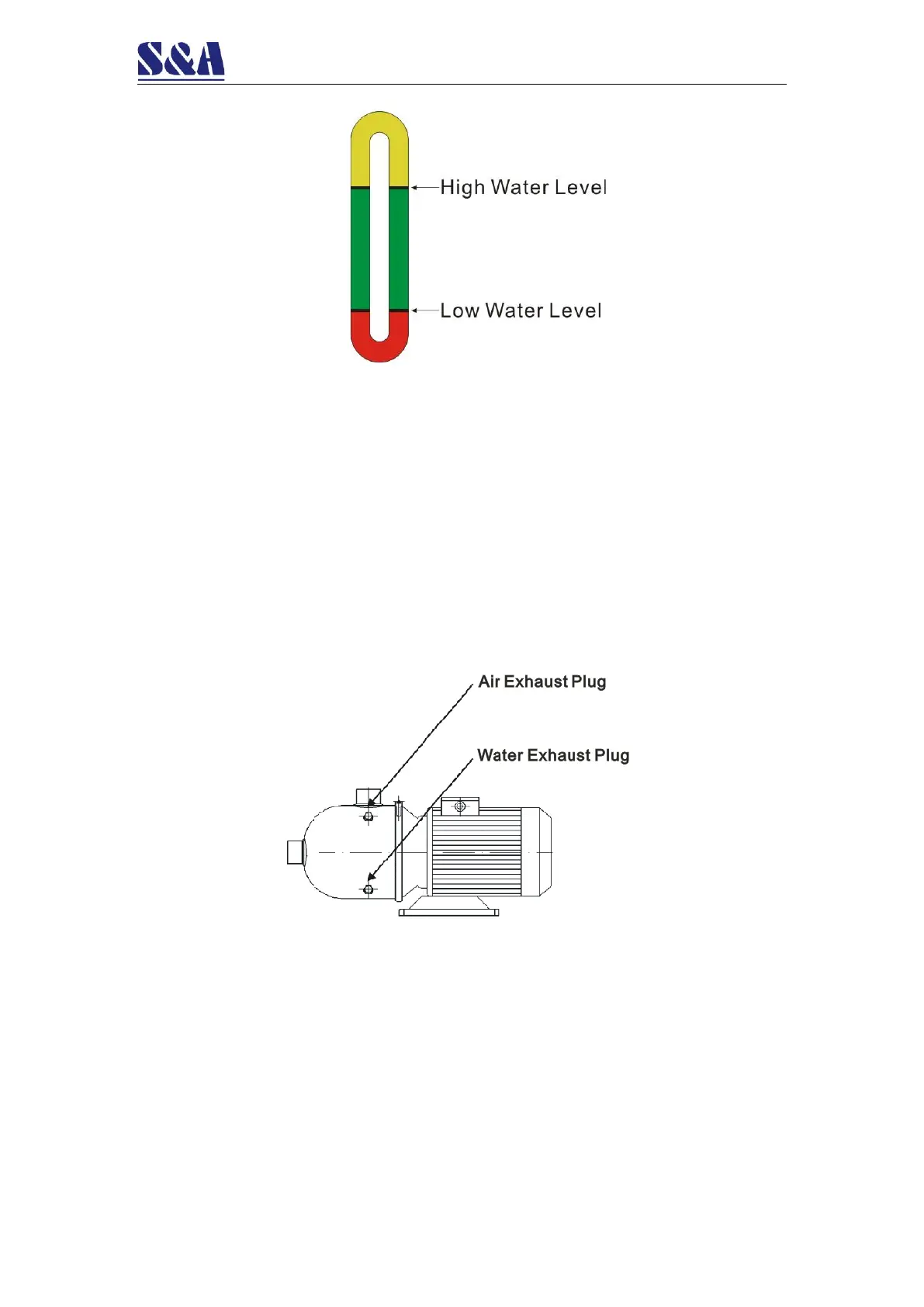 S&A

High Water Level

Low Water Level

Air Exhaust Plug

Water Exhaust Plug